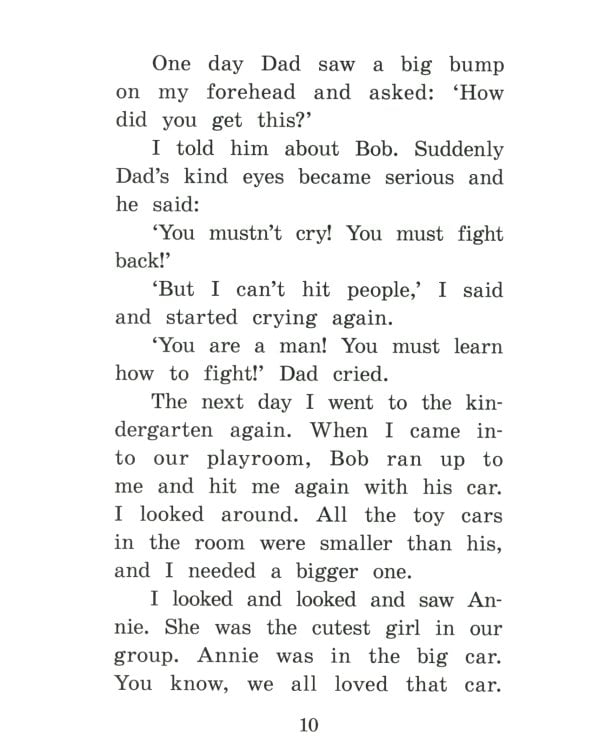 One day Dad saw a big bump on my forehead and asked: ‘How did you get this?’

I told him about Bob. Suddenly Dad’s kind eyes became serious and he said:

‘You mustn’t cry! You must fight back!’

‘But I can’t hit people,’ I said and started crying again.

‘You are a man! You must learn how to fight!’ Dad cried.

The next day I went to the kindergarten again. When I came into our playroom, Bob ran up to me and hit me again with his car. I looked around. All the toy cars in the room were smaller than his, and I needed a bigger one.

I looked and looked and saw Annie. She was the cutest girl in our group. Annie was in the big car. You know, we all loved that car.

10